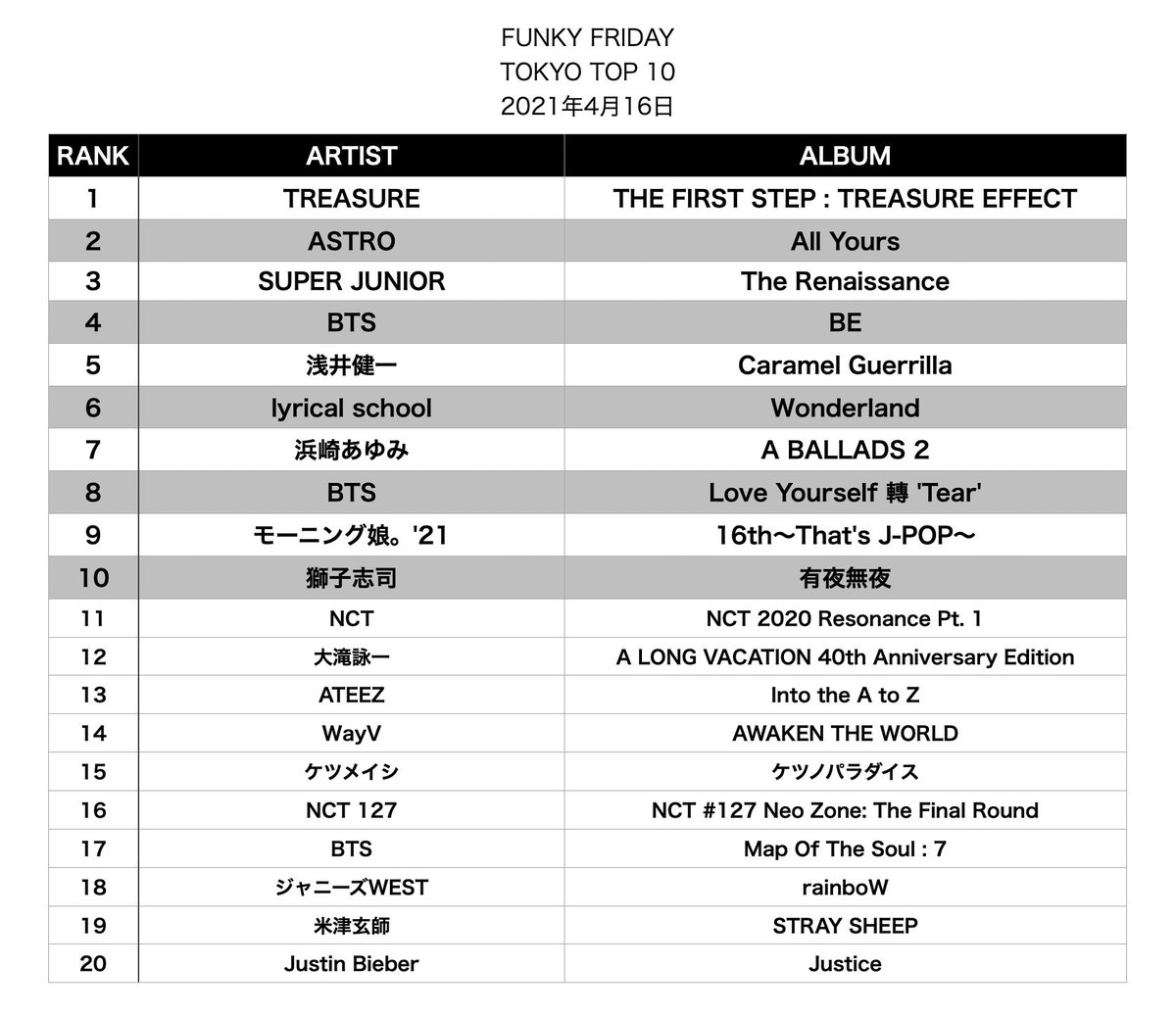 FUNKY FRIDAY
TOKYO TOP 10
2021年4月16日

| RANK | ARTIST | ALBUM |
|---|---|---|
| 1 | TREASURE | THE FIRST STEP : TREASURE EFFECT |
| 2 | ASTRO | All Yours |
| 3 | SUPER JUNIOR | The Renaissance |
| 4 | BTS | BE |
| 5 | 浅井健一 | Caramel Guerrilla |
| 6 | lyrical school | Wonderland |
| 7 | 浜崎あゆみ | A BALLADS 2 |
| 8 | BTS | Love Yourself 轉 'Tear' |
| 9 | モーニング娘。'21 | 16th〜That's J-POP〜 |
| 10 | 獅子志司 | 有夜無夜 |
| 11 | NCT | NCT 2020 Resonance Pt. 1 |
| 12 | 大滝詠一 | A LONG VACATION 40th Anniversary Edition |
| 13 | ATEEZ | Into the A to Z |
| 14 | WayV | AWAKEN THE WORLD |
| 15 | ケツメイシ | ケツノパラダイス |
| 16 | NCT 127 | NCT #127 Neo Zone: The Final Round |
| 17 | BTS | Map Of The Soul : 7 |
| 18 | ジャニーズWEST | rainboW |
| 19 | 米津玄師 | STRAY SHEEP |
| 20 | Justin Bieber | Justice |